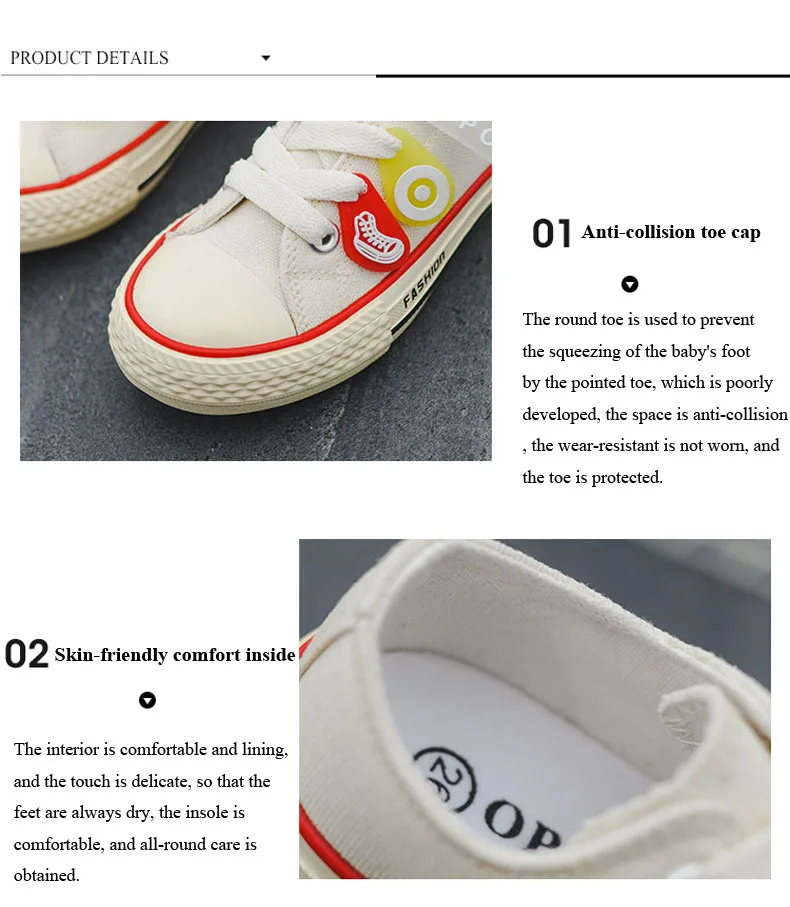 PRODUCT DETAILS

01 Anti-collision toe cap

The round toe is used to prevent the squeezing of the baby's foot by the pointed toe, which is poorly developed, the space is anti-collision , the wear-resistant is not worn, and the toe is protected.

02 Skin-friendly comfort inside

The interior is comfortable and lining, and the touch is delicate, so that the feet are always dry, the insole is comfortable, and all-round care is obtained.